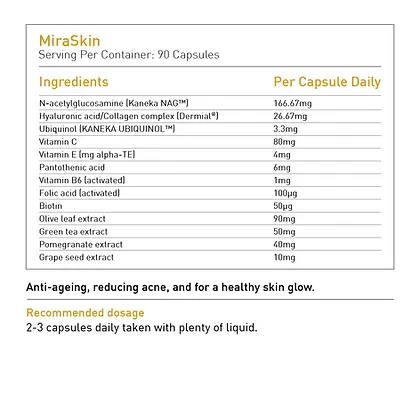 MiraSkin
Serving Per Container: 90 Capsules

| Ingredients | Per Capsule Daily |
|---|---|
| N-acetylglucosamine (Kaneka NAG™) | 166.67mg |
| Hyaluronic acid/Collagen complex (Dermial®) | 26.67mg |
| Ubiquinol (KANEKA UBIQUINOL™) | 3.3mg |
| Vitamin C | 80mg |
| Vitamin E (mg alpha-TE) | 4mg |
| Pantothenic acid | 6mg |
| Vitamin B6 (activated) | 1mg |
| Folic acid (activated) | 100µg |
| Biotin | 50µg |
| Olive leaf extract | 90mg |
| Green tea extract | 50mg |
| Pomegranate extract | 40mg |
| Grape seed extract | 10mg |

Anti-ageing, reducing acne, and for a healthy skin glow.

Recommended dosage
2-3 capsules daily taken with plenty of liquid.